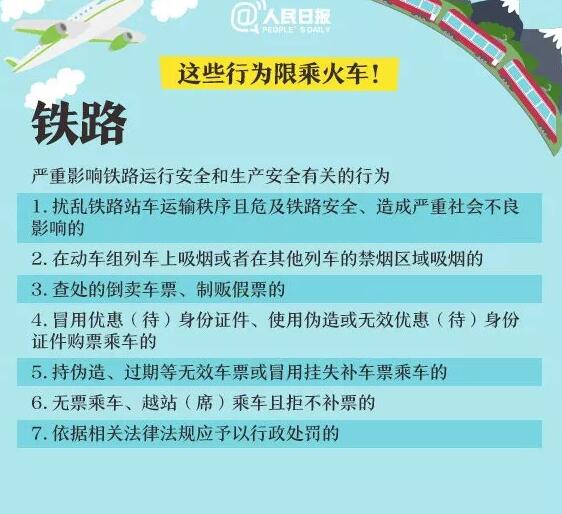 @人民日报
PEOPLE'S DAILY

这些行为限乘火车!

铁路

严重影响铁路运行安全和生产安全有关的行为

1. 扰乱铁路站车运输秩序且危及铁路安全、造成严重社会不良影响的

2. 在动车组列车上吸烟或者在其他列车的禁烟区域吸烟的

3. 查处的倒卖车票、制贩假票的

4. 冒用优惠（待）身份证件、使用伪造或无效优惠（待）身份证件购票乘车的

5. 持伪造、过期等无效车票或冒用挂失补车票乘车的

6. 无票乘车、越站（席）乘车且拒不补票的

7. 依据相关法律法规应予以行政处罚的